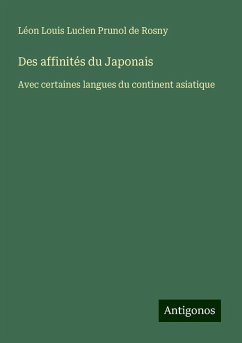 Léon Louis Lucien Prunol de Rosny

Des affinités du Japonais

Avec certaines langues du continent asiatique

Antigonos